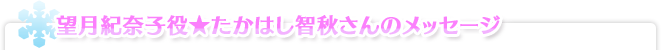 望月紀奈子役★たかはし智秋さんのメッセージ